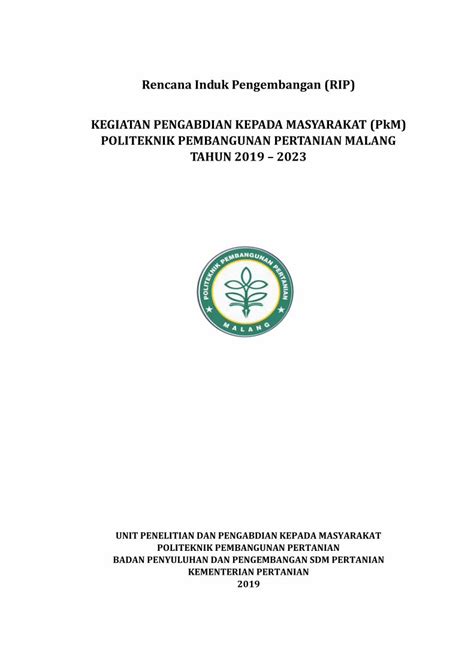 Rencana Induk Pengembangan (RIP)

KEGIATAN PENGABDIAN KEPADA MASYARAKAT (PkM)
POLITEKNIK PEMBANGUNAN PERTANIAN MALANG
TAHUN 2019 – 2023

POLITEKNIK PEMBANGUNAN PERTANIAN
MALANG

UNIT PENELITIAN DAN PENGABDIAN KEPADA MASYARAKAT
POLITEKNIK PEMBANGUNAN PERTANIAN
BADAN PENYULUHAN DAN PENGEMBANGAN SDM PERTANIAN
KEMENTERIAN PERTANIAN
2019